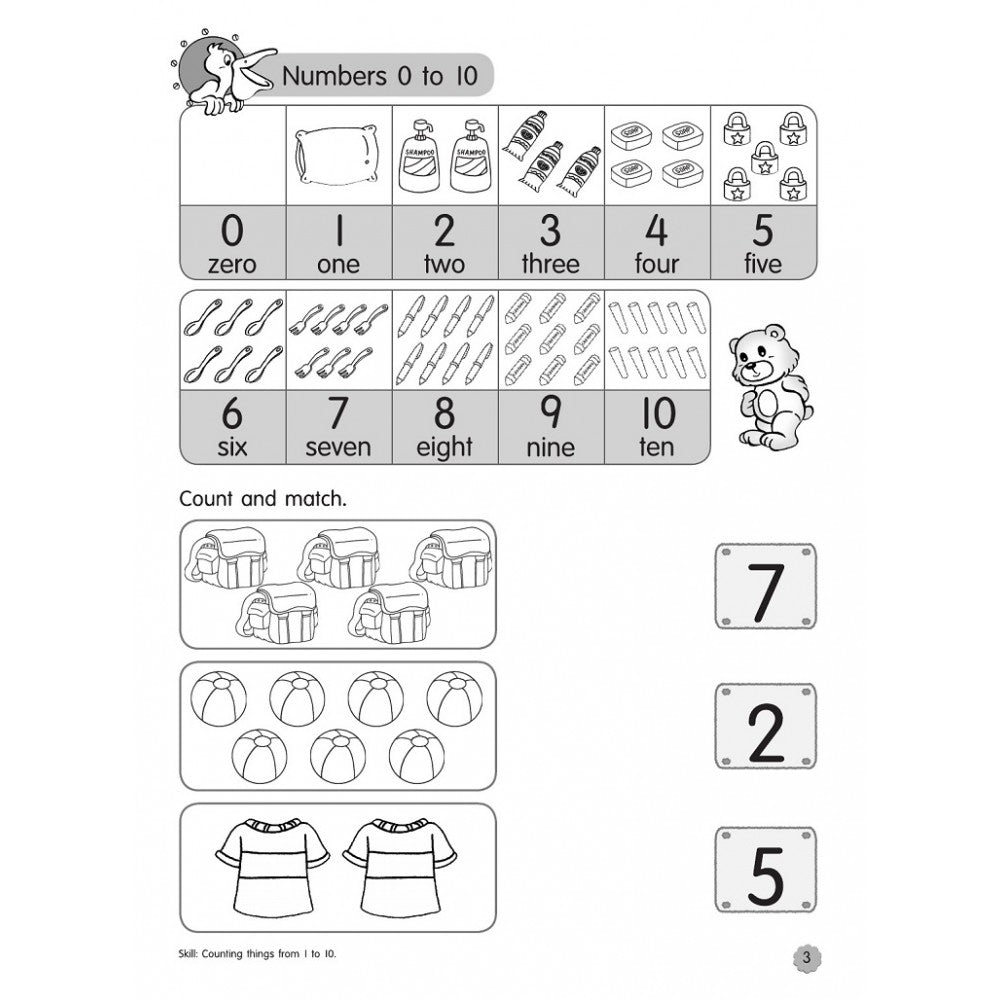 Numbers 0 to 10

| | | SHAMPOO SHAMPOO | | SOAP SOAP SOAP SOAP | |
|---|---|---|---|---|---|
| 0 zero | 1 one | 2 two | 3 three | 4 four | 5 five |

| | | | | |
|---|---|---|---|---|
| 6 six | 7 seven | 8 eight | 9 nine | 10 ten |

Count and match.

7

2

5

Skill: Counting things from 1 to 10.

3